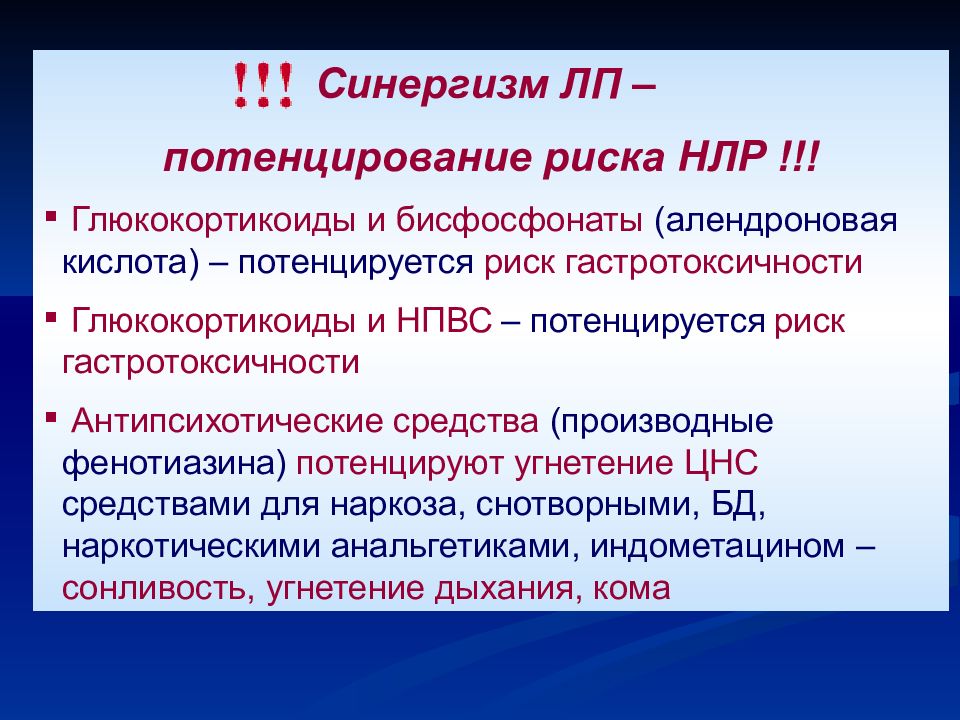 !!! Синергизм ЛП –

потенцирование риска НЛР !!!

▪ Глюкокортикоиды и бисфосфонаты (алендроновая кислота) – потенцируется риск гастротоксичности

▪ Глюкокортикоиды и НПВС – потенцируется риск гастротоксичности

▪ Антипсихотические средства (производные фенотиазина) потенцируют угнетение ЦНС средствами для наркоза, снотворными, БД, наркотическими анальгетиками, индометацином – сонливость, угнетение дыхания, кома